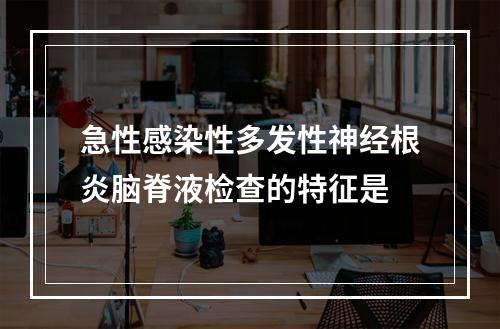 急性感染性多发性神经根炎脑脊液检查的特征是